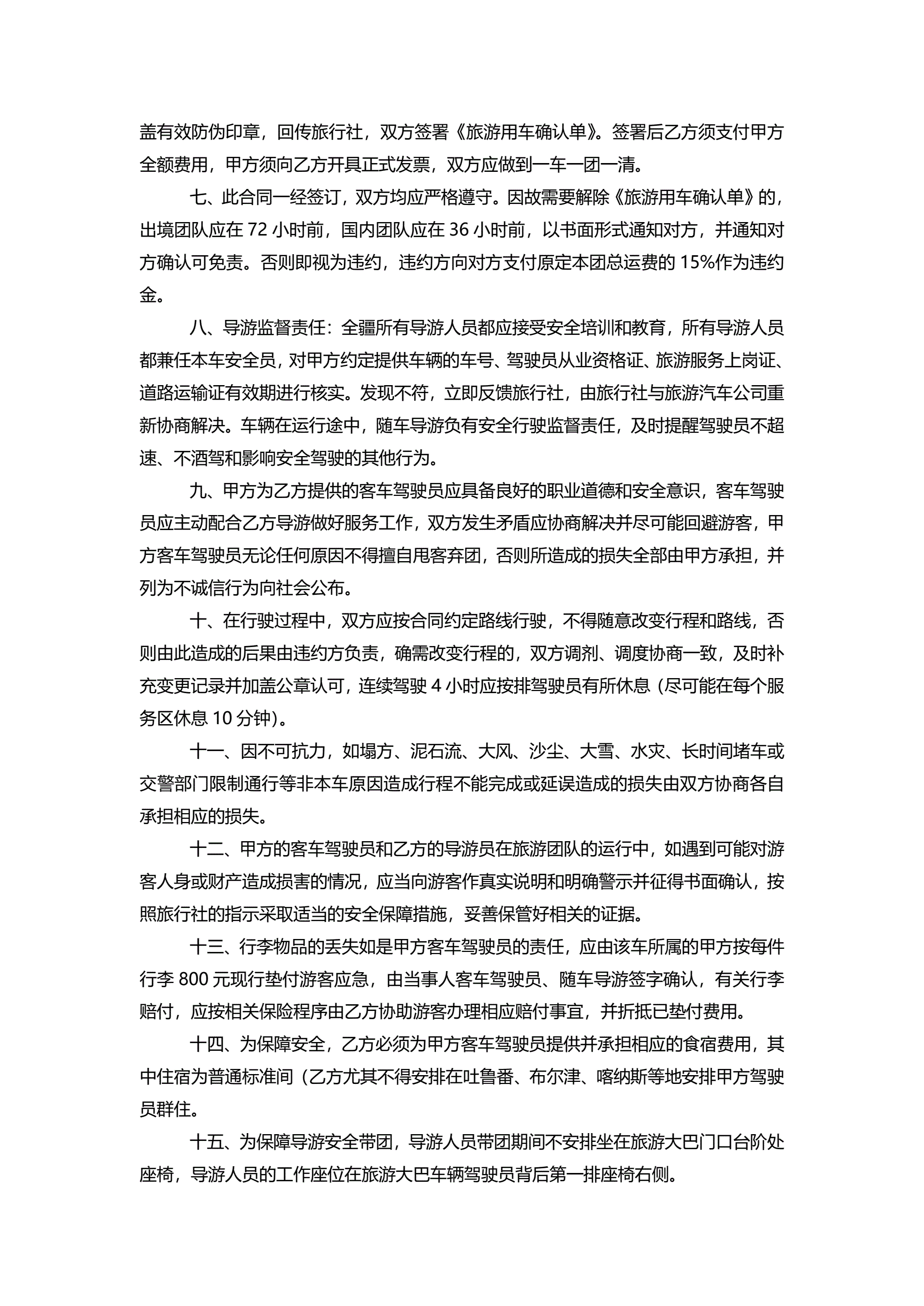 盖有效防伪印章，回传旅行社，双方签署《旅游用车确认单》。签署后乙方须支付甲方全额费用，甲方须向乙方开具正式发票，双方应做到一车一团一清。

七、此合同一经签订，双方均应严格遵守。因故需要解除《旅游用车确认单》的，出境团队应在 72 小时前，国内团队应在 36 小时前，以书面形式通知对方，并通知对方确认可免责。否则即视为违约，违约方向对方支付原定本团总运费的 15%作为违约金。

八、导游监督责任：全疆所有导游人员都应接受安全培训和教育，所有导游人员都兼任本车安全员，对甲方约定提供车辆的车号、驾驶员从业资格证、旅游服务上岗证、道路运输证有效期进行核实。发现不符，立即反馈旅行社，由旅行社与旅游汽车公司重新协商解决。车辆在运行途中，随车导游负有安全行驶监督责任，及时提醒驾驶员不超速、不酒驾和影响安全驾驶的其他行为。

九、甲方为乙方提供的客车驾驶员应具备良好的职业道德和安全意识，客车驾驶员应主动配合乙方导游做好服务工作，双方发生矛盾应协商解决并尽可能回避游客，甲方客车驾驶员无论任何原因不得擅自甩客弃团，否则所造成的损失全部由甲方承担，并列为不诚信行为向社会公布。

十、在行驶过程中，双方应按合同约定路线行驶，不得随意改变行程和路线，否则由此造成的后果由违约方负责，确需改变行程的，双方调剂、调度协商一致，及时补充变更记录并加盖公章认可，连续驾驶 4 小时应按排驾驶员有所休息（尽可能在每个服务区休息 10 分钟）。

十一、因不可抗力，如塌方、泥石流、大风、沙尘、大雪、水灾、长时间堵车或交警部门限制通行等非本车原因造成行程不能完成或延误造成的损失由双方协商各自承担相应的损失。

十二、甲方的客车驾驶员和乙方的导游员在旅游团队的运行中，如遇到可能对游客人身或财产造成损害的情况，应当向游客作真实说明和明确警示并征得书面确认，按照旅行社的指示采取适当的安全保障措施，妥善保管好相关的证据。

十三、行李物品的丢失如是甲方客车驾驶员的责任，应由该车所属的甲方按每件行李 800 元现行垫付游客应急，由当事人客车驾驶员、随车导游签字确认，有关行李赔付，应按相关保险程序由乙方协助游客办理相应赔付事宜，并折抵已垫付费用。

十四、为保障安全，乙方必须为甲方客车驾驶员提供并承担相应的食宿费用，其中住宿为普通标准间（乙方尤其不得安排在吐鲁番、布尔津、喀纳斯等地安排甲方驾驶员群住。

十五、为保障导游安全带团，导游人员带团期间不安排坐在旅游大巴门口台阶处座椅，导游人员的工作座位在旅游大巴车辆驾驶员背后第一排座椅右侧。